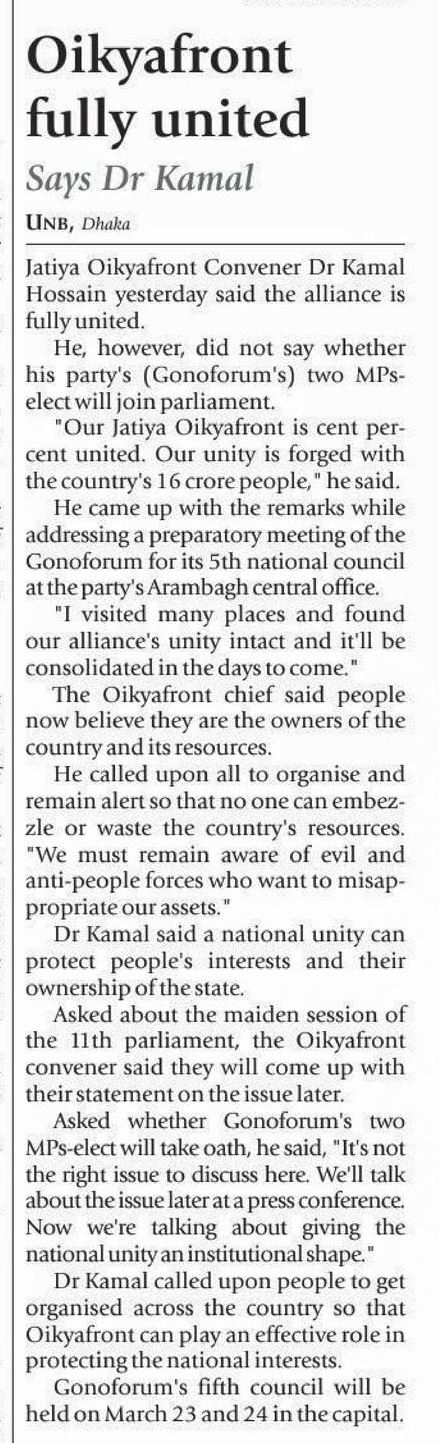 Oikyafront fully united

Says Dr Kamal

UNB, Dhaka

Jatiya Oikyafront Convener Dr Kamal Hossain yesterday said the alliance is fully united.

He, however, did not say whether his party's (Gonoforum's) two MPs-elect will join parliament.

"Our Jatiya Oikyafront is cent percent united. Our unity is forged with the country's 16 crore people," he said.

He came up with the remarks while addressing a preparatory meeting of the Gonoforum for its 5th national council at the party's Arambagh central office.

"I visited many places and found our alliance's unity intact and it'll be consolidated in the days to come."

The Oikyafront chief said people now believe they are the owners of the country and its resources.

He called upon all to organise and remain alert so that no one can embezzle or waste the country's resources. "We must remain aware of evil and anti-people forces who want to misappropriate our assets."

Dr Kamal said a national unity can protect people's interests and their ownership of the state.

Asked about the maiden session of the 11th parliament, the Oikyafront convener said they will come up with their statement on the issue later.

Asked whether Gonoforum's two MPs-elect will take oath, he said, "It's not the right issue to discuss here. We'll talk about the issue later at a press conference. Now we're talking about giving the national unity an institutional shape."

Dr Kamal called upon people to get organised across the country so that Oikyafront can play an effective role in protecting the national interests.

Gonoforum's fifth council will be held on March 23 and 24 in the capital.